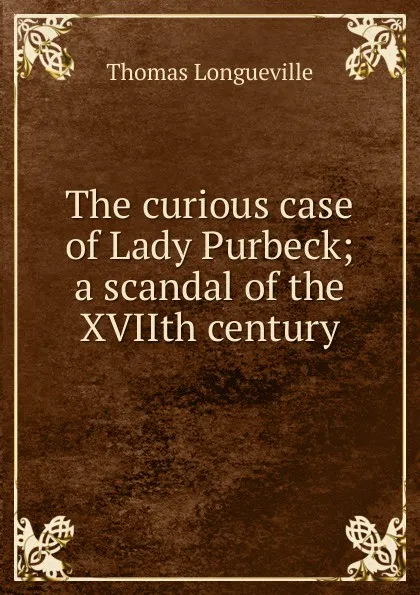 Thomas Longueville

The curious case of Lady Purbeck; a scandal of the XVIIth century